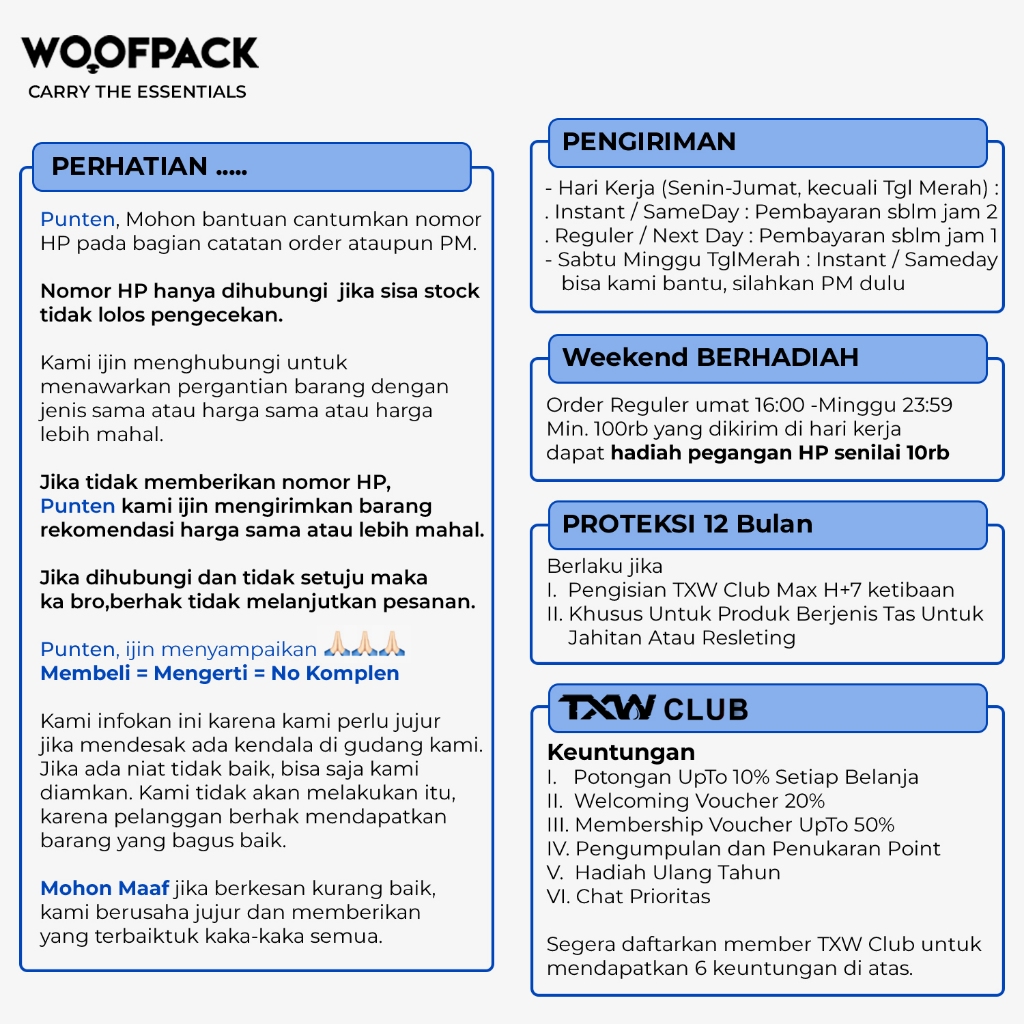 WOOFPACK
CARRY THE ESSENTIALS

PERHATIAN .....

Punten, Mohon bantuan cantumkan nomor HP pada bagian catatan order ataupun PM.

Nomor HP hanya dihubungi jika sisa stock tidak lolos pengecekan.

Kami ijin menghubungi untuk menawarkan pergantian barang dengan jenis sama atau harga sama atau harga lebih mahal.

Jika tidak memberikan nomor HP, Punten kami ijin mengirimkan barang rekomendasi harga sama atau lebih mahal.

Jika dihubungi dan tidak setuju maka ka bro,berhak tidak melanjutkan pesanan.

Punten, ijin menyampaikan 🙏🏻🙏🏻🙏🏻
Membeli = Mengerti = No Komplen

Kami infokan ini karena kami perlu jujur jika mendesak ada kendala di gudang kami. Jika ada niat tidak baik, bisa saja kami diamkan. Kami tidak akan melakukan itu, karena pelanggan berhak mendapatkan barang yang bagus baik.

Mohon Maaf jika berkesan kurang baik, kami berusaha jujur dan memberikan yang terbaiktuk kaka-kaka semua.

PENGIRIMAN

- Hari Kerja (Senin-Jumat, kecuali Tgl Merah) :
. Instant / SameDay : Pembayaran sblm jam 2
. Reguler / Next Day : Pembayaran sblm jam 1
- Sabtu Minggu TglMerah : Instant / Sameday bisa kami bantu, silahkan PM dulu

Weekend BERHADIAH

Order Reguler umat 16:00 -Minggu 23:59
Min. 100rb yang dikirim di hari kerja
dapat hadiah pegangan HP senilai 10rb

PROTEKSI 12 Bulan

Berlaku jika
I. Pengisian TXW Club Max H+7 ketibaan
II. Khusus Untuk Produk Berjenis Tas Untuk Jahitan Atau Resleting

TXW CLUB

Keuntungan
I. Potongan UpTo 10% Setiap Belanja
II. Welcoming Voucher 20%
III. Membership Voucher UpTo 50%
IV. Pengumpulan dan Penukaran Point
V. Hadiah Ulang Tahun
VI. Chat Prioritas

Segera daftarkan member TXW Club untuk mendapatkan 6 keuntungan di atas.